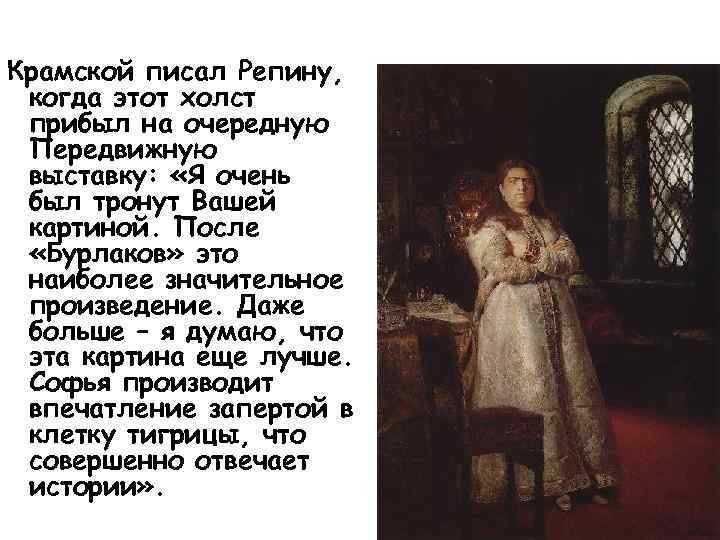 Крамской писал Репину, когда этот холст прибыл на очередную Передвижную выставку: «Я очень был тронут Вашей картиной. После «Бурлаков» это наиболее значительное произведение. Даже больше – я думаю, что эта картина еще лучше. Софья производит впечатление запертой в клетку тигрицы, что совершенно отвечает истории».